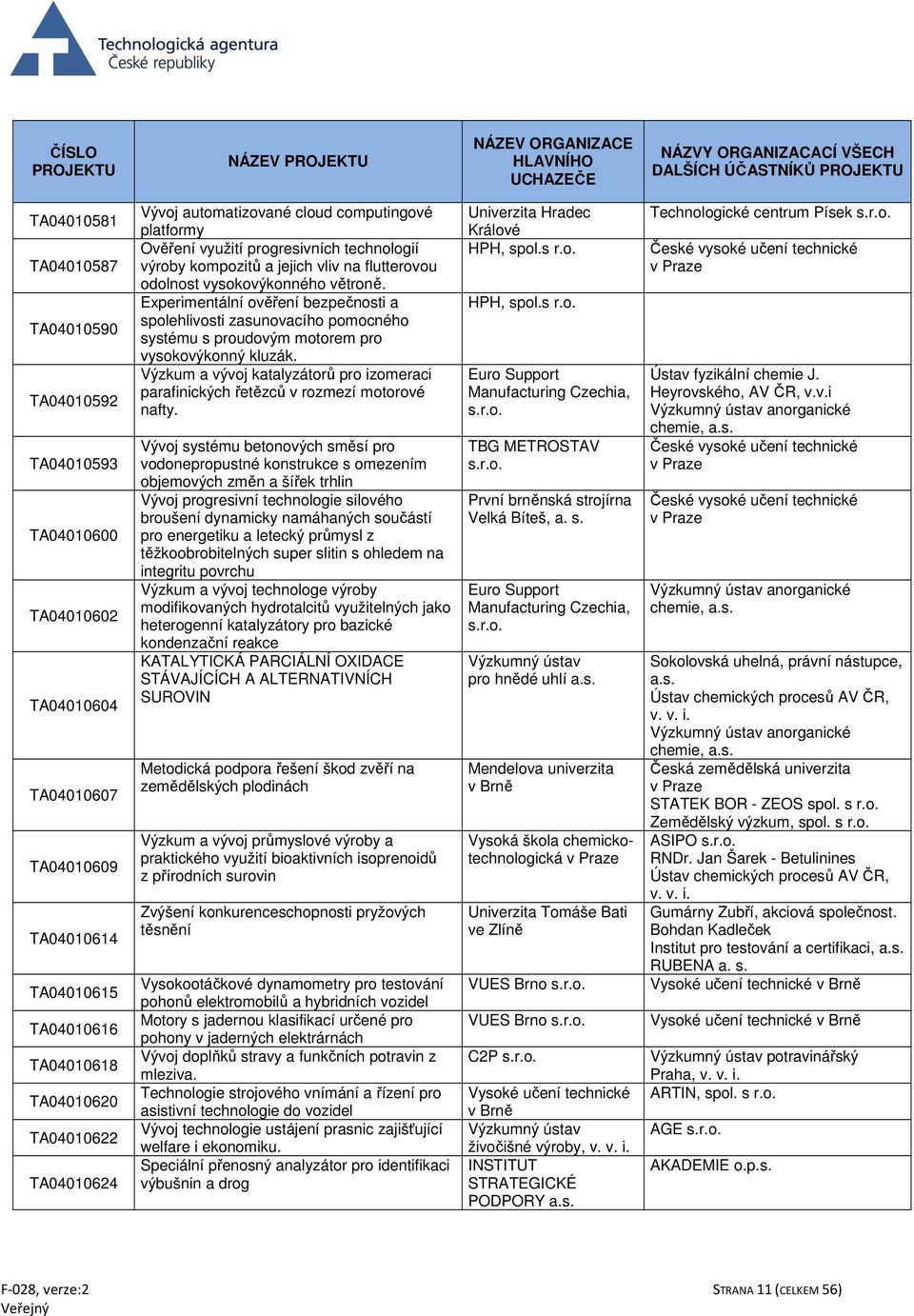 Technologická agentura České republiky

| ČÍSLO PROJEKTU | NÁZEV PROJEKTU | NÁZEV ORGANIZACE HLAVNÍHO UCHAZEČE | NÁZVY ORGANIZACACÍ VŠECH DALŠÍCH ÚČASTNÍKŮ PROJEKTU |
|---|---|---|---|
| TA04010581 | Vývoj automatizované cloud computingové platformy | Univerzita Hradec Králové | Technologické centrum Písek s.r.o. |
| TA04010587 | Ověření využití progresivních technologií výroby kompozitů a jejich vliv na flutterovou odolnost vysokovýkonného větroně. | HPH, spol.s r.o. | České vysoké učení technické v Praze |
| TA04010590 | Experimentální ověření bezpečnosti a spolehlivosti zasunovacího pomocného systému s proudovým motorem pro vysokovýkonný kluzák. | HPH, spol.s r.o. | |
| TA04010592 | Výzkum a vývoj katalyzátorů pro izomeraci parafinických řetězců v rozmezí motorové nafty. | Euro Support Manufacturing Czechia, s.r.o. | Ústav fyzikální chemie J. Heyrovského, AV ČR, v.v.i Výzkumný ústav anorganické chemie, a.s. |
| TA04010593 | Vývoj systému betonových směsí pro vodonepropustné konstrukce s omezením objemových změn a šířek trhlin | TBG METROSTAV s.r.o. | České vysoké učení technické v Praze |
| TA04010600 | Vývoj progresivní technologie silového broušení dynamicky namáhaných součástí pro energetiku a letecký průmysl z těžkoobrobitelných super slitin s ohledem na integritu povrchu | První brněnská strojírna Velká Bíteš, a. s. | České vysoké učení technické v Praze |
| TA04010602 | Výzkum a vývoj technologe výroby modifikovaných hydrotalcitů využitelných jako heterogenní katalyzátory pro bazické kondenzační reakce | Euro Support Manufacturing Czechia, s.r.o. | Výzkumný ústav anorganické chemie, a.s. |
| TA04010604 | KATALYTICKÁ PARCIÁLNÍ OXIDACE STÁVAJÍCÍCH A ALTERNATIVNÍCH SUROVIN | Výzkumný ústav pro hnědé uhlí a.s. | Sokolovská uhelná, právní nástupce, a.s. Ústav chemických procesů AV ČR, v. v. i. Výzkumný ústav anorganické chemie, a.s. |
| TA04010607 | Metodická podpora řešení škod zvěří na zemědělských plodinách | Mendelova univerzita v Brně | Česká zemědělská univerzita v Praze STATEK BOR - ZEOS spol. s r.o. Zemědělský výzkum, spol. s r.o. |
| TA04010609 | Výzkum a vývoj průmyslové výroby a praktického využití bioaktivních isoprenoidů z přírodních surovin | Vysoká škola chemicko-technologická v Praze | ASIPO s.r.o. RNDr. Jan Šarek - Betulinines Ústav chemických procesů AV ČR, v. v. i. |
| TA04010614 | Zvýšení konkurenceschopnosti pryžových těsnění | Univerzita Tomáše Bati ve Zlíně | Gumárny Zubří, akciová společnost. Bohdan Kadleček Institut pro testování a certifikaci, a.s. RUBENA a. s. |
| TA04010615 | Vysokootáčkové dynamometry pro testování pohonů elektromobilů a hybridních vozidel | VUES Brno s.r.o. | Vysoké učení technické v Brně |
| TA04010616 | Motory s jadernou klasifikací určené pro pohony v jaderných elektrárnách | VUES Brno s.r.o. | Vysoké učení technické v Brně |
| TA04010618 | Vývoj doplňků stravy a funkčních potravin z mleziva. | C2P s.r.o. | Výzkumný ústav potravinářský Praha, v. v. i. |
| TA04010620 | Technologie strojového vnímání a řízení pro asistivní technologie do vozidel | Vysoké učení technické v Brně | ARTIN, spol. s r.o. |
| TA04010622 | Vývoj technologie ustájení prasnic zajišťující welfare i ekonomiku. | Výzkumný ústav živočišné výroby, v. v. i. | AGE s.r.o. |
| TA04010624 | Speciální přenosný analyzátor pro identifikaci výbušnin a drog | INSTITUT STRATEGICKÉ PODPORY a.s. | AKADEMIE o.p.s. |

F-028, verze:2
Veřejný
STRANA 11 (CELKEM 56)